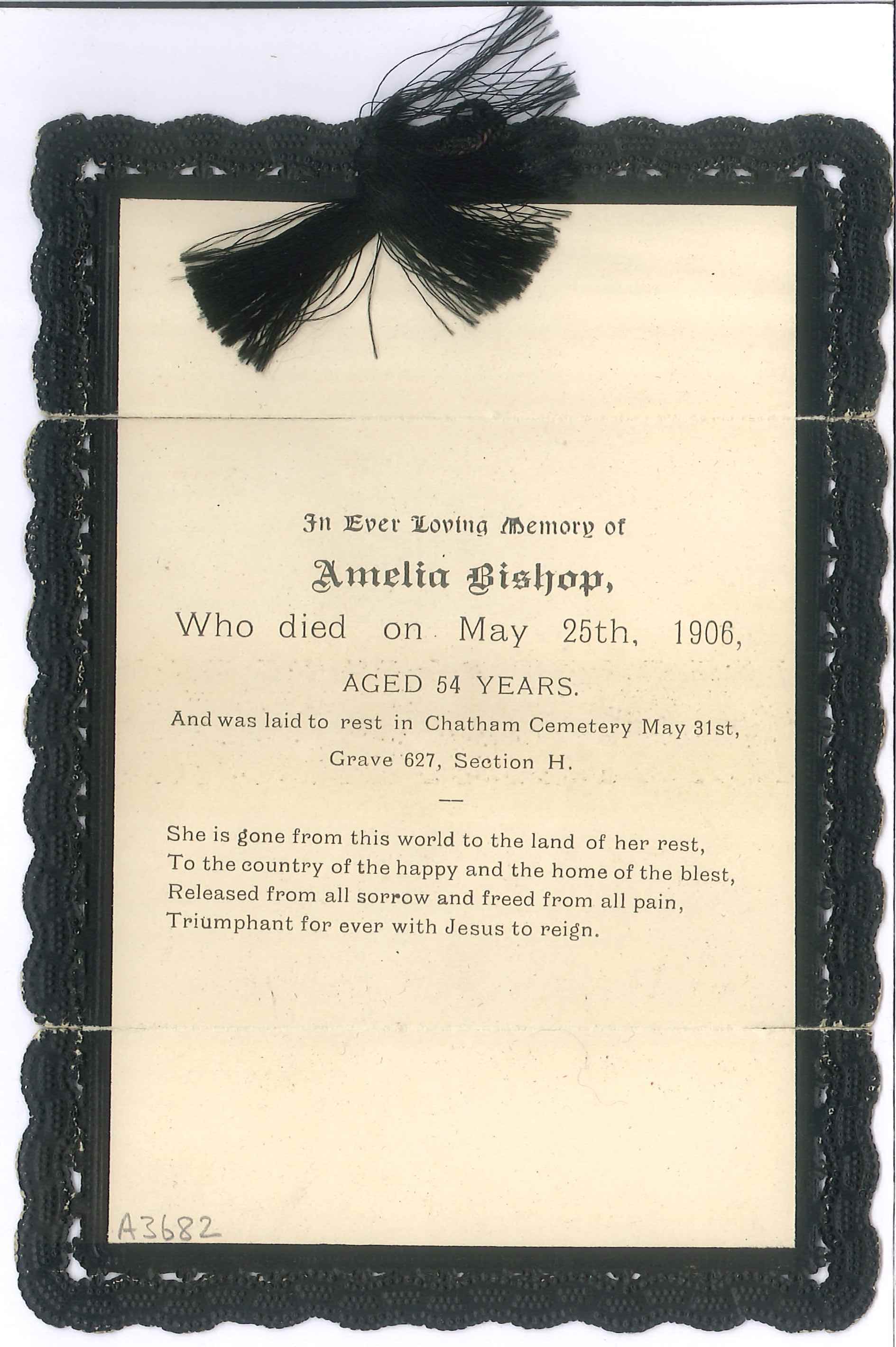 In Ever Loving Memory of

Amelia Bishop,

Who died on May 25th, 1906,

AGED 54 YEARS.

And was laid to rest in Chatham Cemetery May 31st,

Grave 627, Section H.

—

She is gone from this world to the land of her rest,
To the country of the happy and the home of the blest,
Released from all sorrow and freed from all pain,
Triumphant for ever with Jesus to reign.

A3682